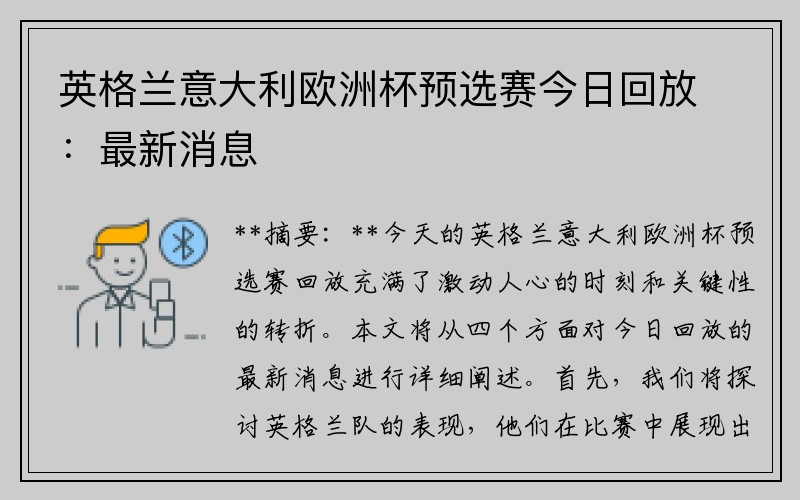 英格兰意大利欧洲杯预选赛今日回放：最新消息

**摘要：**今天的英格兰意大利欧洲杯预选赛回放充满了激动人心的时刻和关键性的转折。本文将从四个方面对今日回放的最新消息进行详细阐述。首先，我们将探讨英格兰队的表现，他们在比赛中展现出